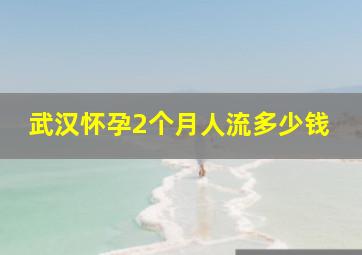 武汉怀孕2个月人流多少钱